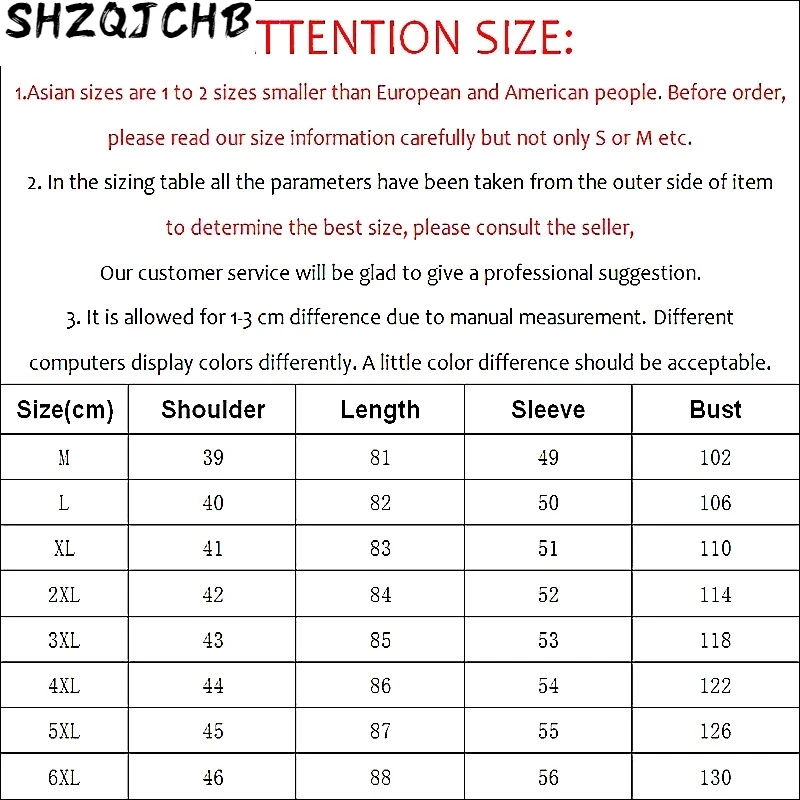 SHZQJCHB TTENTION SIZE:

1.Asian sizes are 1 to 2 sizes smaller than European and American people. Before order, please read our size information carefully but not only S or M etc.

2. In the sizing table all the parameters have been taken from the outer side of item to determine the best size, please consult the seller,

Our customer service will be glad to give a professional suggestion.

3. It is allowed for 1-3 cm difference due to manual measurement. Different computers display colors differently. A little color difference should be acceptable.

| Size(cm) | Shoulder | Length | Sleeve | Bust |
|---|---|---|---|---|
| M | 39 | 81 | 49 | 102 |
| L | 40 | 82 | 50 | 106 |
| XL | 41 | 83 | 51 | 110 |
| 2XL | 42 | 84 | 52 | 114 |
| 3XL | 43 | 85 | 53 | 118 |
| 4XL | 44 | 86 | 54 | 122 |
| 5XL | 45 | 87 | 55 | 126 |
| 6XL | 46 | 88 | 56 | 130 |